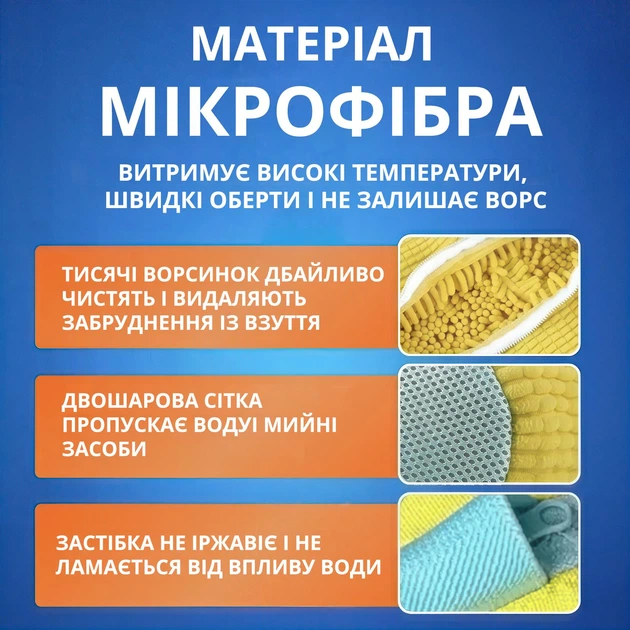 МАТЕРІАЛ
МІКРОФІБРА

ВИТРИМУЄ ВИСОКІ ТЕМПЕРАТУРИ, ШВИДКІ ОБЕРТИ І НЕ ЗАЛИШАЄ ВОРС

ТИСЯЧІ ВОРСИНОК ДБАЙЛИВО ЧИСТЯТЬ І ВИДАЛЯЮТЬ ЗАБРУДНЕННЯ ІЗ ВЗУТТЯ

ДВОШАРОВА СІТКА ПРОПУСКАЄ ВОДУІ МИЙНІ ЗАСОБИ

ЗАСТІБКА НЕ ІРЖАВІЄ І НЕ ЛАМАЄТЬСЯ ВІД ВПЛИВУ ВОДИ